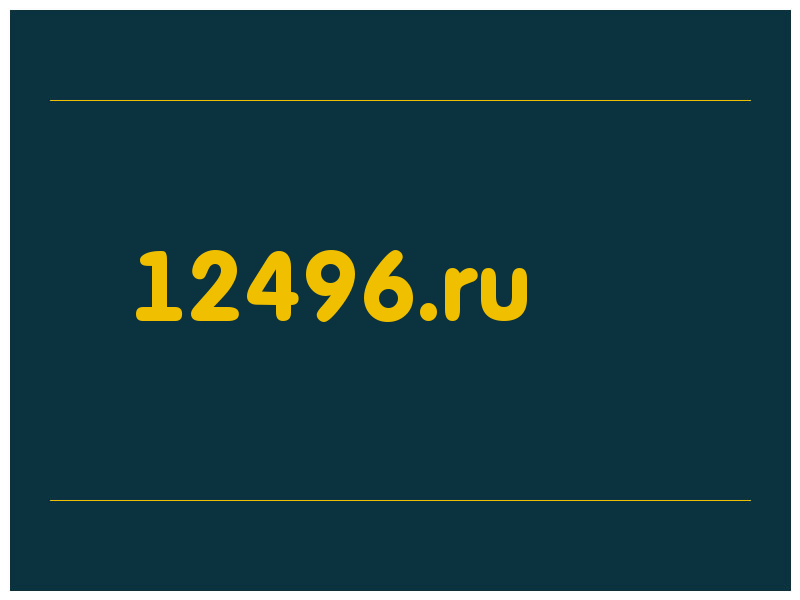 12496.ru